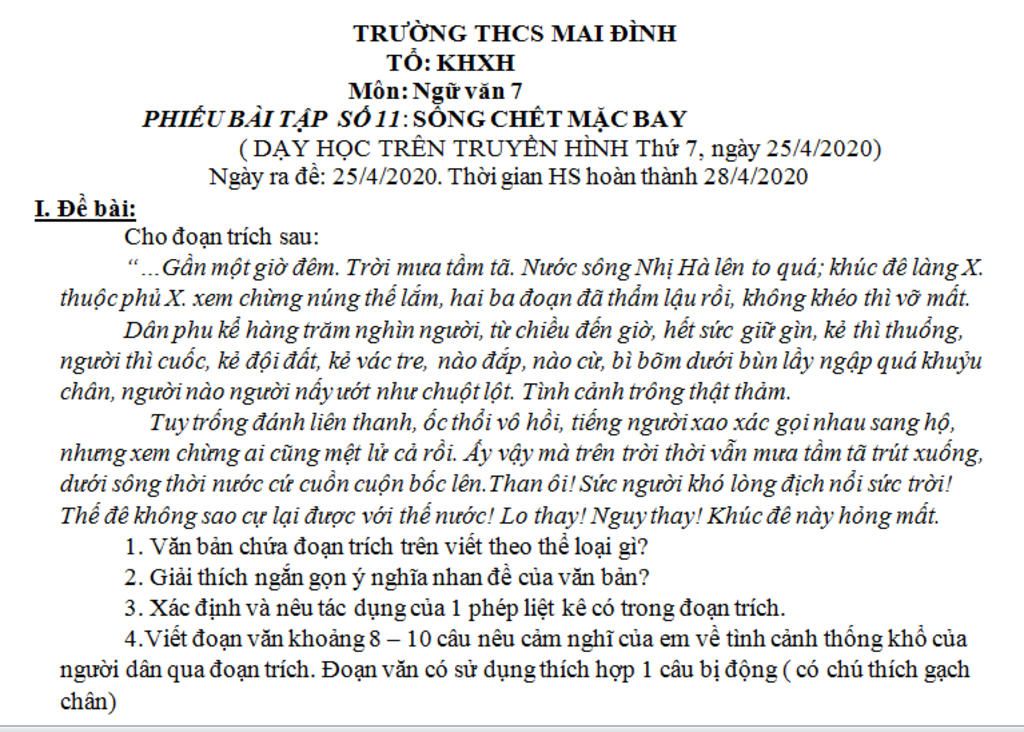 TRƯỜNG THCS MAI ĐÌNH
TỔ: KHXH
Môn: Ngữ văn 7
PHIẾU BÀI TẬP SỐ 11: SỐNG CHẾT MẶC BAY
( DẠY HỌC TRÊN TRUYỀN HÌNH Thứ 7, ngày 25/4/2020)
Ngày ra đề: 25/4/2020. Thời gian HS hoàn thành 28/4/2020

I. Đề bài:

Cho đoạn trích sau:

“...Gần một giờ đêm. Trời mưa tầm tã. Nước sông Nhị Hà lên to quá; khúc đê làng X. thuộc phủ X. xem chừng núng thế lắm, hai ba đoạn đã thẩm lậu rồi, không khéo thì vỡ mất.

Dân phu kể hàng trăm nghìn người, từ chiều đến giờ, hết sức giữ gìn, kẻ thì thuổng, người thì cuốc, kẻ đội đất, kẻ vác tre, nào đắp, nào cừ, bì bõm dưới bùn lầy ngập quá khuỷu chân, người nào người nấy ướt như chuột lột. Tình cảnh trông thật thảm.

Tuy trống đánh liên thanh, ốc thổi vô hồi, tiếng người xao xác gọi nhau sang hộ, nhưng xem chừng ai cũng mệt lử cả rồi. Ấy vậy mà trên trời thời vẫn mưa tầm tã trút xuống, dưới sông thời nước cứ cuồn cuộn bốc lên.Than ôi! Sức người khó lòng địch nổi sức trời! Thế đê không sao cự lại được với thế nước! Lo thay! Nguy thay! Khúc đê này hỏng mất.

1. Văn bản chứa đoạn trích trên viết theo thể loại gì?

2. Giải thích ngắn gọn ý nghĩa nhan đề của văn bản?

3. Xác định và nêu tác dụng của 1 phép liệt kê có trong đoạn trích.

4.Viết đoạn văn khoảng 8 – 10 câu nêu cảm nghĩ của em về tình cảnh thống khổ của người dân qua đoạn trích. Đoạn văn có sử dụng thích hợp 1 câu bị động ( có chú thích gạch chân)